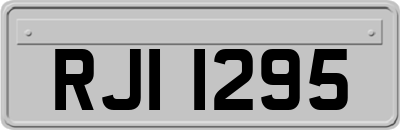 RJI 1295